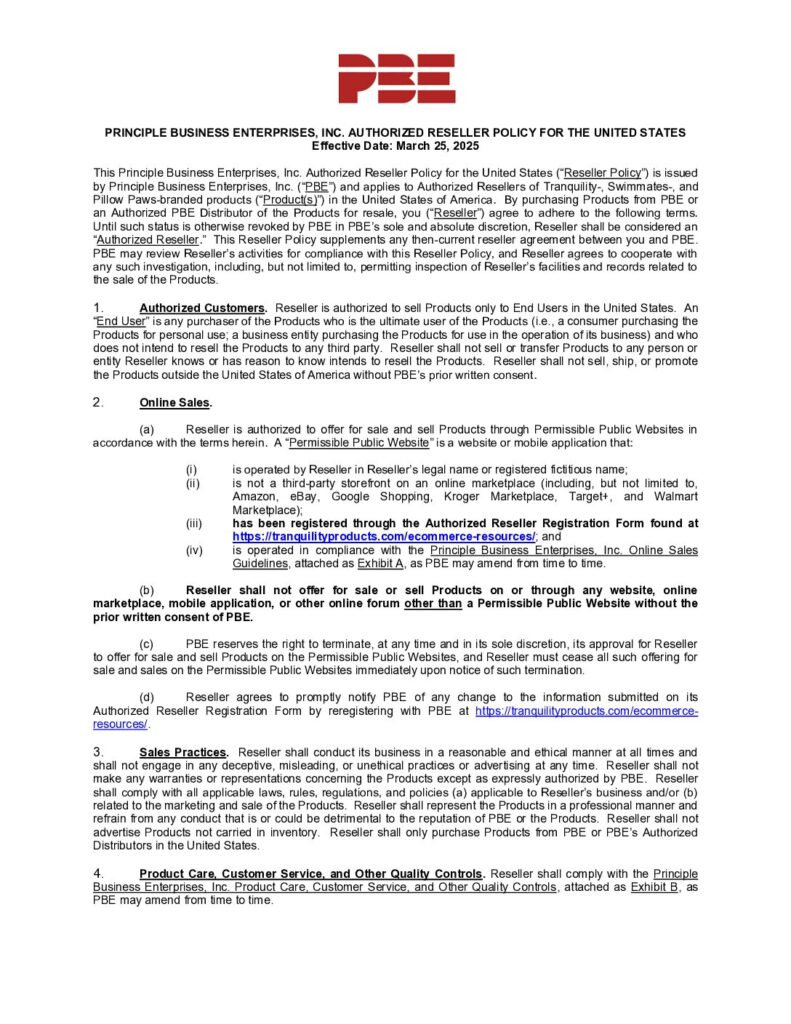 PBE

PRINCIPLE BUSINESS ENTERPRISES, INC. AUTHORIZED RESELLER POLICY FOR THE UNITED STATES
Effective Date: March 25, 2025

This Principle Business Enterprises, Inc. Authorized Reseller Policy for the United States ("Reseller Policy") is issued by Principle Business Enterprises, Inc. ("PBE") and applies to Authorized Resellers of Tranquility-, Swimmates-, and Pillow Paws-branded products ("Product(s)") in the United States of America. By purchasing Products from PBE or an Authorized PBE Distributor of the Products for resale, you ("Reseller") agree to adhere to the following terms. Until such status is otherwise revoked by PBE in PBE's sole and absolute discretion, Reseller shall be considered an "Authorized Reseller." This Reseller Policy supplements any then-current reseller agreement between you and PBE. PBE may review Reseller's activities for compliance with this Reseller Policy, and Reseller agrees to cooperate with any such investigation, including, but not limited to, permitting inspection of Reseller's facilities and records related to the sale of the Products.

1. Authorized Customers. Reseller is authorized to sell Products only to End Users in the United States. An "End User" is any purchaser of the Products who is the ultimate user of the Products (i.e., a consumer purchasing the Products for personal use; a business entity purchasing the Products for use in the operation of its business) and who does not intend to resell the Products to any third party. Reseller shall not sell or transfer Products to any person or entity Reseller knows or has reason to know intends to resell the Products. Reseller shall not sell, ship, or promote the Products outside the United States of America without PBE's prior written consent.

2. Online Sales.

(a) Reseller is authorized to offer for sale and sell Products through Permissible Public Websites in accordance with the terms herein. A "Permissible Public Website" is a website or mobile application that:

(i) is operated by Reseller in Reseller's legal name or registered fictitious name;
(ii) is not a third-party storefront on an online marketplace (including, but not limited to, Amazon, eBay, Google Shopping, Kroger Marketplace, Target+, and Walmart Marketplace);
(iii) has been registered through the Authorized Reseller Registration Form found at https://tranquilityproducts.com/ecommerce-resources/; and
(iv) is operated in compliance with the Principle Business Enterprises, Inc. Online Sales Guidelines, attached as Exhibit A, as PBE may amend from time to time.

(b) Reseller shall not offer for sale or sell Products on or through any website, online marketplace, mobile application, or other online forum other than a Permissible Public Website without the prior written consent of PBE.

(c) PBE reserves the right to terminate, at any time and in its sole discretion, its approval for Reseller to offer for sale and sell Products on the Permissible Public Websites, and Reseller must cease all such offering for sale and sales on the Permissible Public Websites immediately upon notice of such termination.

(d) Reseller agrees to promptly notify PBE of any change to the information submitted on its Authorized Reseller Registration Form by reregistering with PBE at https://tranquilityproducts.com/ecommerce-resources/.

3. Sales Practices. Reseller shall conduct its business in a reasonable and ethical manner at all times and shall not engage in any deceptive, misleading, or unethical practices or advertising at any time. Reseller shall not make any warranties or representations concerning the Products except as expressly authorized by PBE. Reseller shall comply with all applicable laws, rules, regulations, and policies (a) applicable to Reseller's business and/or (b) related to the marketing and sale of the Products. Reseller shall represent the Products in a professional manner and refrain from any conduct that is or could be detrimental to the reputation of PBE or the Products. Reseller shall not advertise Products not carried in inventory. Reseller shall only purchase Products from PBE or PBE's Authorized Distributors in the United States.

4. Product Care, Customer Service, and Other Quality Controls. Reseller shall comply with the Principle Business Enterprises, Inc. Product Care, Customer Service, and Other Quality Controls, attached as Exhibit B, as PBE may amend from time to time.